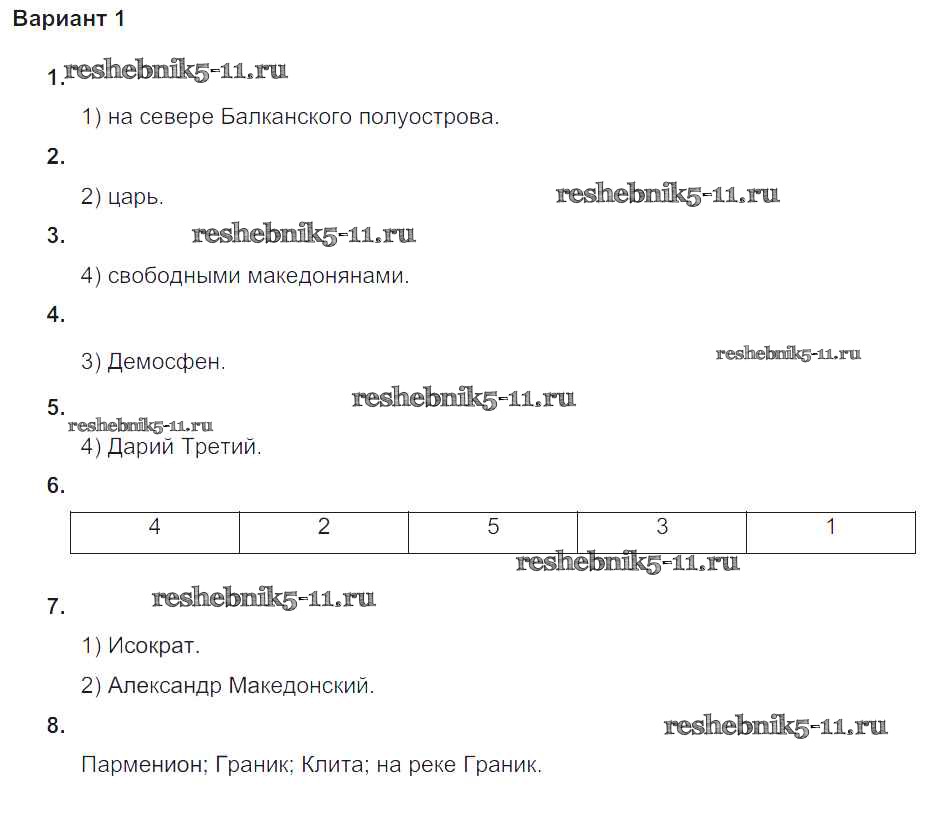 Вариант 1

1. reshebnik5-11.ru

1) на севере Балканского полуострова.

2.

2) царь. reshebnik5-11.ru

3. reshebnik5-11.ru

4) свободными македонянами.

4.

3) Демосфен. reshebnik5-11.ru

5. reshebnik5-11.ru
reshebnik5-11.ru
4) Дарий Третий.

6.

| 4 | 2 | 5 | 3 | 1 |
|---|---|---|---|---|

reshebnik5-11.ru

7. reshebnik5-11.ru

1) Исократ.

2) Александр Македонский.

8. reshebnik5-11.ru

Парменион; Граник; Клита; на реке Граник.